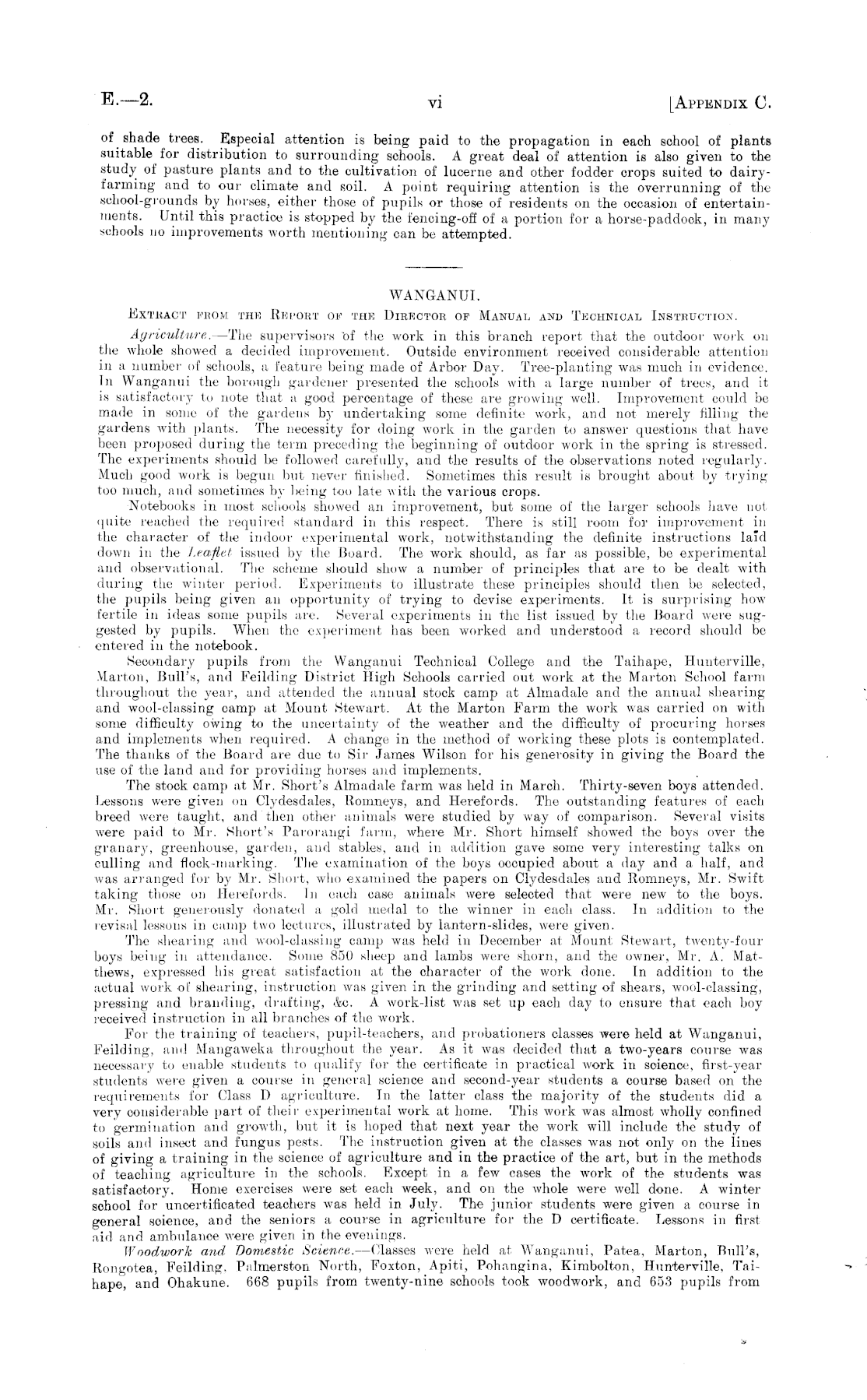 E.—2. vi [APPENDIX C.

of shade trees. Especial attention is being paid to the propagation in each school of plants suitable for distribution to surrounding schools. A great deal of attention is also given to the study of pasture plants and to the cultivation of lucerne and other fodder crops suited to dairy-farming and to our climate and soil. A point requiring attention is the overrunning of the school-grounds by horses, either those of pupils or those of residents on the occasion of entertainments. Until this practice is stopped by the fencing-off of a portion for a horse-paddock, in many schools no improvements worth mentioning can be attempted.

WANGANUI.

EXTRACT FROM THE REPORT OF THE DIRECTOR OF MANUAL AND TECHNICAL INSTRUCTION.

Agriculture.—The supervisors of the work in this branch report that the outdoor work on the whole showed a decided improvement. Outside environment received considerable attention in a number of schools, a feature being made of Arbor Day. Tree-planting was much in evidence. In Wanganui the borough gardener presented the schools with a large number of trees, and it is satisfactory to note that a good percentage of these are growing well. Improvement could be made in some of the gardens by undertaking some definite work, and not merely filling the gardens with plants. The necessity for doing work in the garden to answer questions that have been proposed during the term preceding the beginning of outdoor work in the spring is stressed. The experiments should be followed carefully, and the results of the observations noted regularly. Much good work is begun but never finished. Sometimes this result is brought about by trying too much, and sometimes by being too late with the various crops.

Notebooks in most schools showed an improvement, but some of the larger schools have not quite reached the required standard in this respect. There is still room for improvement in the character of the indoor experimental work, notwithstanding the definite instructions laid down in the Leaflet issued by the Board. The work should, as far as possible, be experimental and observational. The scheme should show a number of principles that are to be dealt with during the winter period. Experiments to illustrate these principles should then be selected, the pupils being given an opportunity of trying to devise experiments. It is surprising how fertile in ideas some pupils are. Several experiments in the list issued by the Board were suggested by pupils. When the experiment has been worked and understood a record should be entered in the notebook.

Secondary pupils from the Wanganui Technical College and the Taihape, Hunterville, Marton, Bull's, and Feilding District High Schools carried out work at the Marton School farm throughout the year, and attended the annual stock camp at Almadale and the annual shearing and wool-classing camp at Mount Stewart. At the Marton Farm the work was carried on with some difficulty owing to the uncertainty of the weather and the difficulty of procuring horses and implements when required. A change in the method of working these plots is contemplated. The thanks of the Board are due to Sir James Wilson for his generosity in giving the Board the use of the land and for providing horses and implements.

The stock camp at Mr. Short's Almadale farm was held in March. Thirty-seven boys attended. Lessons were given on Clydesdales, Romneys, and Herefords. The outstanding features of each breed were taught, and then other animals were studied by way of comparison. Several visits were paid to Mr. Short's Parorangi farm, where Mr. Short himself showed the boys over the granary, greenhouse, garden, and stables, and in addition gave some very interesting talks on culling and flock-marking. The examination of the boys occupied about a day and a half, and was arranged for by Mr. Short, who examined the papers on Clydesdales and Romneys, Mr. Swift taking those on Herefords. In each case animals were selected that were new to the boys. Mr. Short generously donated a gold medal to the winner in each class. In addition to the revisal lessons in camp two lectures, illustrated by lantern-slides, were given.

The shearing and wool-classing camp was held in December at Mount Stewart, twenty-four boys being in attendance. Some 850 sheep and lambs were shorn, and the owner, Mr. A. Matthews, expressed his great satisfaction at the character of the work done. In addition to the actual work of shearing, instruction was given in the grinding and setting of shears, wool-classing, pressing and branding, drafting, &c. A work-list was set up each day to ensure that each boy received instruction in all branches of the work.

For the training of teachers, pupil-teachers, and probationers classes were held at Wanganui, Feilding, and Mangaweka throughout the year. As it was decided that a two-years course was necessary to enable students to qualify for the certificate in practical work in science, first-year students were given a course in general science and second-year students a course based on the requirements for Class D agriculture. In the latter class the majority of the students did a very considerable part of their experimental work at home. This work was almost wholly confined to germination and growth, but it is hoped that next year the work will include the study of soils and insect and fungus pests. The instruction given at the classes was not only on the lines of giving a training in the science of agriculture and in the practice of the art, but in the methods of teaching agriculture in the schools. Except in a few cases the work of the students was satisfactory. Home exercises were set each week, and on the whole were well done. A winter school for uncertificated teachers was held in July. The junior students were given a course in general science, and the seniors a course in agriculture for the D certificate. Lessons in first aid and ambulance were given in the evenings.

Woodwork and Domestic Science.—Classes were held at Wanganui, Patea, Marton, Bull's, Rongotea, Feilding, Palmerston North, Foxton, Apiti, Pohangina, Kimbolton, Hunterville, Taihape, and Ohakune. 668 pupils from twenty-nine schools took woodwork, and 653 pupils from